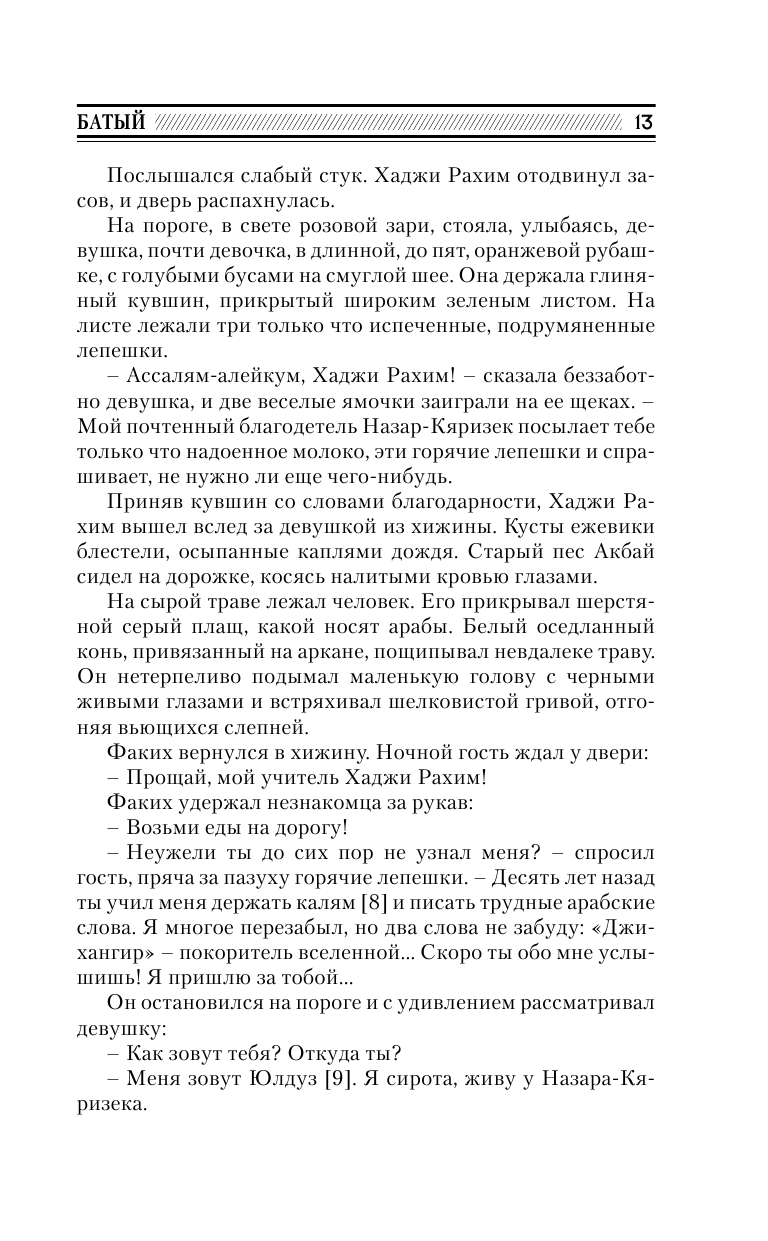 БАТЫЙ 13

Послышался слабый стук. Хаджи Рахим отодвинул засов, и дверь распахнулась.

На пороге, в свете розовой зари, стояла, улыбаясь, девушка, почти девочка, в длинной, до пят, оранжевой рубашке, с голубыми бусами на смуглой шее. Она держала глиняный кувшин, прикрытый широким зеленым листом. На листе лежали три только что испеченные, подрумяненные лепешки.

– Ассалям-алейкум, Хаджи Рахим! – сказала беззаботно девушка, и две веселые ямочки заиграли на ее щеках. – Мой почтенный благодетель Назар-Кяризек посылает тебе только что надоенное молоко, эти горячие лепешки и спрашивает, не нужно ли еще чего-нибудь.

Приняв кувшин со словами благодарности, Хаджи Рахим вышел вслед за девушкой из хижины. Кусты ежевики блестели, осыпанные каплями дождя. Старый пес Акбай сидел на дорожке, косясь налитыми кровью глазами.

На сырой траве лежал человек. Его прикрывал шерстяной серый плащ, какой носят арабы. Белый оседланный конь, привязанный на аркане, пощипывал невдалеке траву. Он нетерпеливо подымал маленькую голову с черными живыми глазами и встряхивал шелковистой гривой, отгоняя вьющихся слепней.

Факих вернулся в хижину. Ночной гость ждал у двери:

– Прощай, мой учитель Хаджи Рахим!

Факих удержал незнакомца за рукав:

– Возьми еды на дорогу!

– Неужели ты до сих пор не узнал меня? – спросил гость, пряча за пазуху горячие лепешки. – Десять лет назад ты учил меня держать калям [8] и писать трудные арабские слова. Я многое перезабыл, но два слова не забуду: «Джихангир» – покоритель вселенной... Скоро ты обо мне услышишь! Я пришлю за тобой...

Он остановился на пороге и с удивлением рассматривал девушку:

– Как зовут тебя? Откуда ты?

– Меня зовут Юлдуз [9]. Я сирота, живу у Назара-Кяризека.